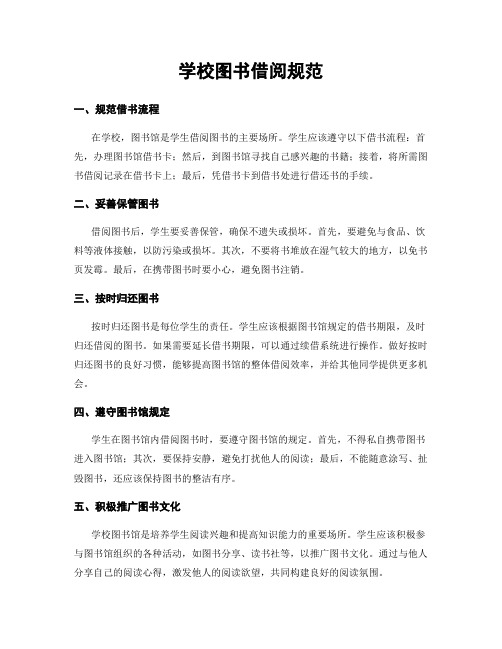 学校图书借阅规范

一、规范借书流程

在学校，图书馆是学生借阅图书的主要场所。学生应该遵守以下借书流程：首先，办理图书馆借书卡；然后，到图书馆寻找自己感兴趣的书籍；接着，将所需图书借阅记录在借书卡上；最后，凭借书卡到借书处进行借还书的手续。

二、妥善保管图书

借阅图书后，学生要妥善保管，确保不遗失或损坏。首先，要避免与食品、饮料等液体接触，以防污染或损坏。其次，不要将书堆放在湿气较大的地方，以免书页发霉。最后，在携带图书时要小心，避免图书注销。

三、按时归还图书

按时归还图书是每位学生的责任。学生应该根据图书馆规定的借书期限，及时归还借阅的图书。如果需要延长借书期限，可以通过续借系统进行操作。做好按时归还图书的良好习惯，能够提高图书馆的整体借阅效率，并给其他同学提供更多机会。

四、遵守图书馆规定

学生在图书馆内借阅图书时，要遵守图书馆的规定。首先，不得私自携带图书进入图书馆；其次，要保持安静，避免打扰他人的阅读；最后，不能随意涂写、扯毁图书，还应该保持图书的整洁有序。

五、积极推广图书文化

学校图书馆是培养学生阅读兴趣和提高知识能力的重要场所。学生应该积极参与图书馆组织的各种活动，如图书分享、读书社等，以推广图书文化。通过与他人分享自己的阅读心得，激发他人的阅读欲望，共同构建良好的阅读氛围。